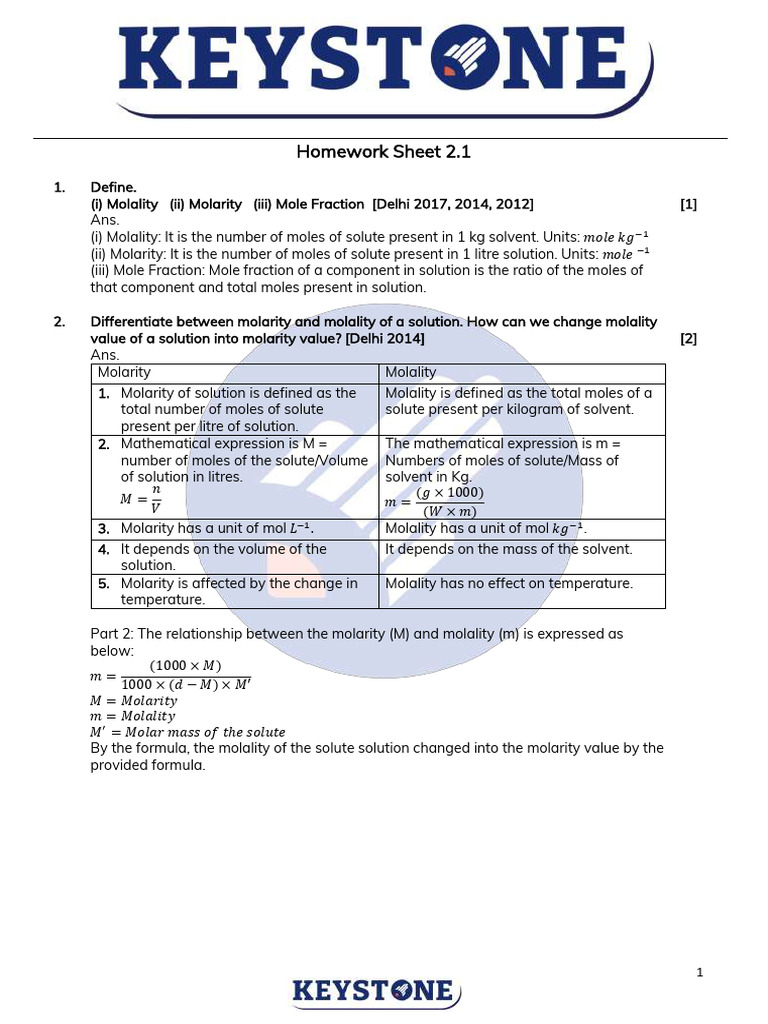 KEYSTONE

Homework Sheet 2.1

1. Define.
(i) Molality (ii) Molarity (iii) Mole Fraction [Delhi 2017, 2014, 2012] [1]
Ans.
(i) Molality: It is the number of moles of solute present in 1 kg solvent. Units: $mole\ kg^{-1}$
(ii) Molarity: It is the number of moles of solute present in 1 litre solution. Units: $mole\ ^{-1}$
(iii) Mole Fraction: Mole fraction of a component in solution is the ratio of the moles of that component and total moles present in solution.

2. Differentiate between molarity and molality of a solution. How can we change molality value of a solution into molarity value? [Delhi 2014] [2]
Ans.

| Molarity | Molality |
|---|---|
| 1. Molarity of solution is defined as the total number of moles of solute present per litre of solution. | Molality is defined as the total moles of a solute present per kilogram of solvent. |
| 2. Mathematical expression is M = number of moles of the solute/Volume of solution in litres. $M = \frac{n}{V}$ | The mathematical expression is m = Numbers of moles of solute/Mass of solvent in Kg. $m = \frac{(g \times 1000)}{(W \times m)}$ |
| 3. Molarity has a unit of mol $L^{-1}$. | Molality has a unit of mol $kg^{-1}$. |
| 4. It depends on the volume of the solution. | It depends on the mass of the solvent. |
| 5. Molarity is affected by the change in temperature. | Molality has no effect on temperature. |

Part 2: The relationship between the molarity (M) and molality (m) is expressed as below:
$m = \frac{(1000 \times M)}{1000 \times (d - M) \times M'}$
$M = Molarity$
$m = Molality$
$M' = Molar\ mass\ of\ the\ solute$
By the formula, the molality of the solute solution changed into the molarity value by the provided formula.

1

KEYSTONE